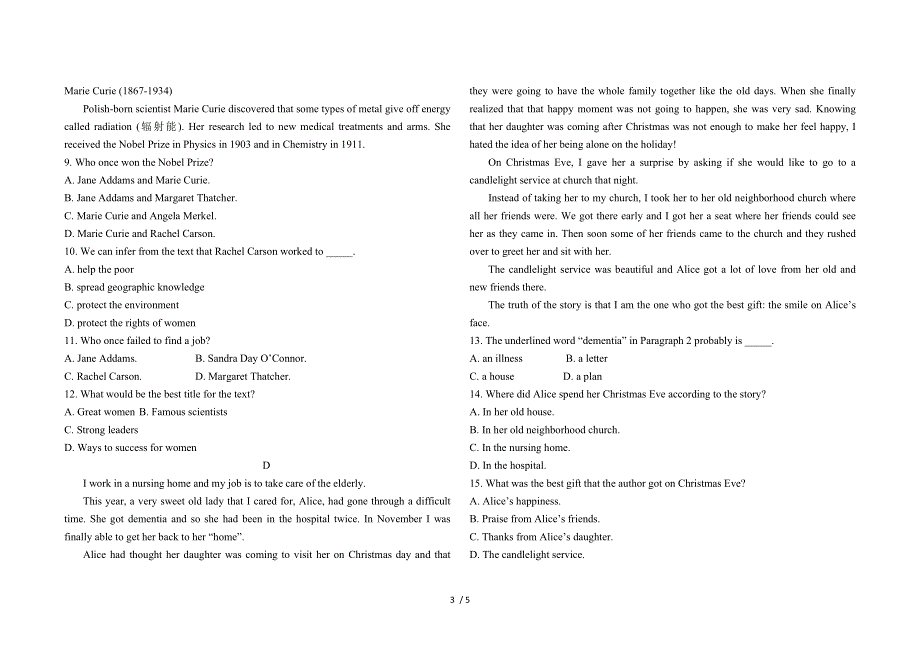 Marie Curie (1867-1934)

Polish-born scientist Marie Curie discovered that some types of metal give off energy called radiation (辐射能). Her research led to new medical treatments and arms. She received the Nobel Prize in Physics in 1903 and in Chemistry in 1911.

9. Who once won the Nobel Prize?
A. Jane Addams and Marie Curie.
B. Jane Addams and Margaret Thatcher.
C. Marie Curie and Angela Merkel.
D. Marie Curie and Rachel Carson.

10. We can infer from the text that Rachel Carson worked to _____.
A. help the poor
B. spread geographic knowledge
C. protect the environment
D. protect the rights of women

11. Who once failed to find a job?
A. Jane Addams. B. Sandra Day O'Connor.
C. Rachel Carson. D. Margaret Thatcher.

12. What would be the best title for the text?
A. Great women B. Famous scientists
C. Strong leaders
D. Ways to success for women

D

I work in a nursing home and my job is to take care of the elderly.

This year, a very sweet old lady that I cared for, Alice, had gone through a difficult time. She got dementia and so she had been in the hospital twice. In November I was finally able to get her back to her "home".

Alice had thought her daughter was coming to visit her on Christmas day and that they were going to have the whole family together like the old days. When she finally realized that that happy moment was not going to happen, she was very sad. Knowing that her daughter was coming after Christmas was not enough to make her feel happy, I hated the idea of her being alone on the holiday!

On Christmas Eve, I gave her a surprise by asking if she would like to go to a candlelight service at church that night.

Instead of taking her to my church, I took her to her old neighborhood church where all her friends were. We got there early and I got her a seat where her friends could see her as they came in. Then soon some of her friends came to the church and they rushed over to greet her and sit with her.

The candlelight service was beautiful and Alice got a lot of love from her old and new friends there.

The truth of the story is that I am the one who got the best gift: the smile on Alice's face.

13. The underlined word "dementia" in Paragraph 2 probably is _____.
A. an illness B. a letter
C. a house D. a plan

14. Where did Alice spend her Christmas Eve according to the story?
A. In her old house.
B. In her old neighborhood church.
C. In the nursing home.
D. In the hospital.

15. What was the best gift that the author got on Christmas Eve?
A. Alice's happiness.
B. Praise from Alice's friends.
C. Thanks from Alice's daughter.
D. The candlelight service.

3 / 5